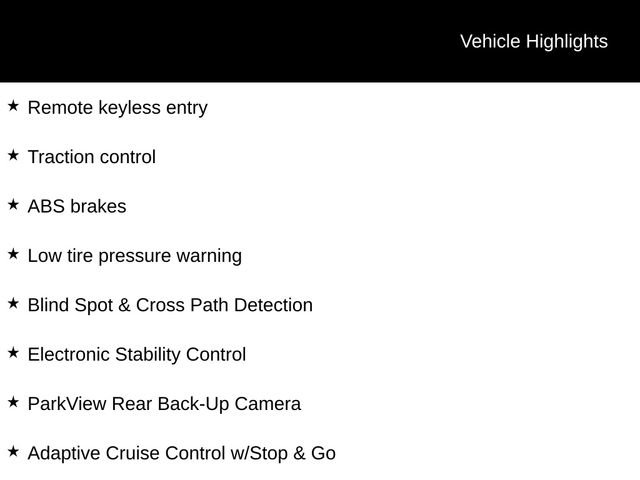 Vehicle Highlights

★ Remote keyless entry

★ Traction control

★ ABS brakes

★ Low tire pressure warning

★ Blind Spot & Cross Path Detection

★ Electronic Stability Control

★ ParkView Rear Back-Up Camera

★ Adaptive Cruise Control w/Stop & Go